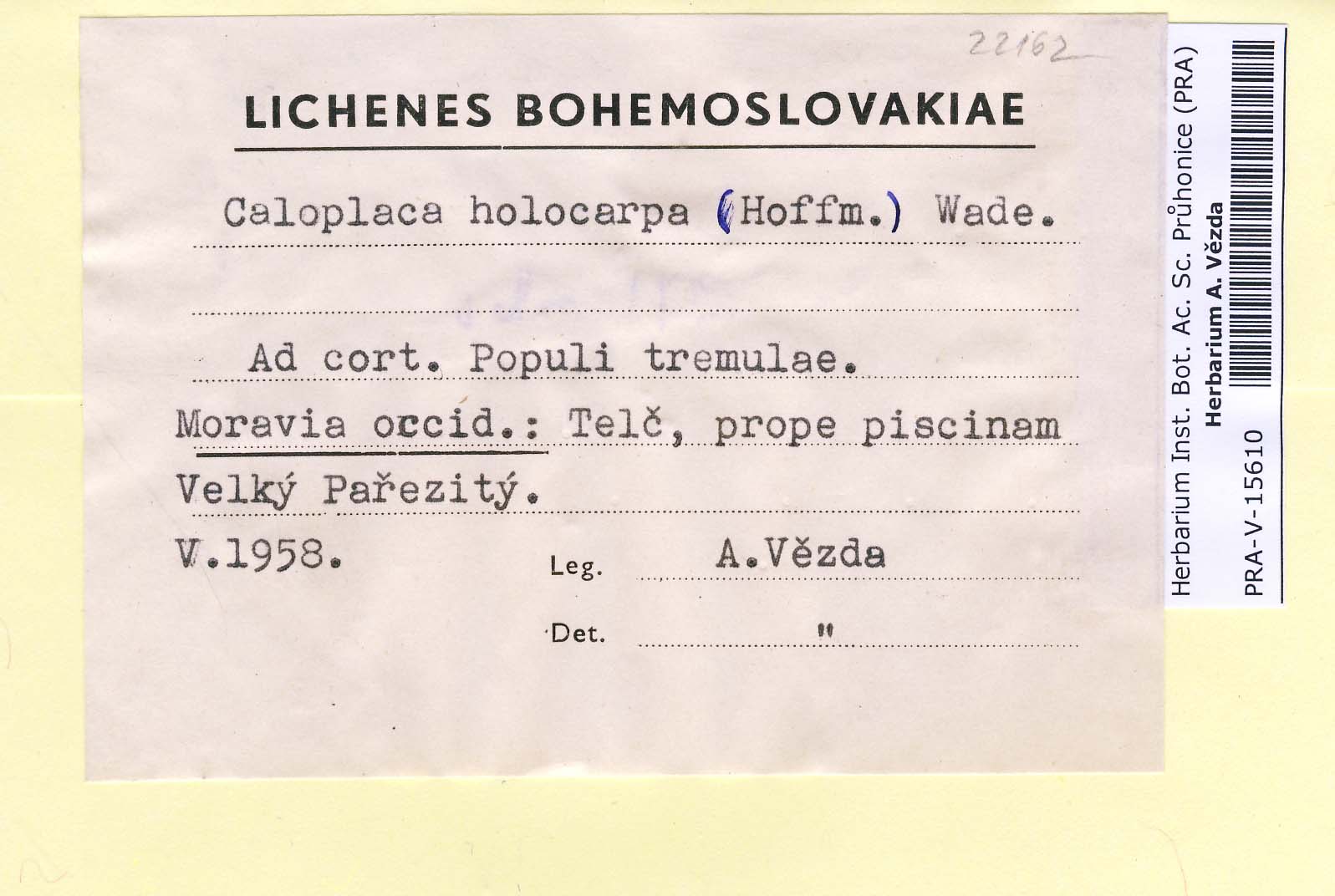 22162

LICHENES BOHEMOSLOVAKIAE

Caloplaca holocarpa (Hoffm.) Wade.

Ad cort. Populi tremulae.

Moravia occid.: Telč, prope piscinam Velký Pařezitý.

V.1958. Leg. A.Vězda

Det. "

Herbarium Inst. Bot. Ac. Sc. Průhonice (PRA)
Herbarium A. Vězda
PRA-V-15610